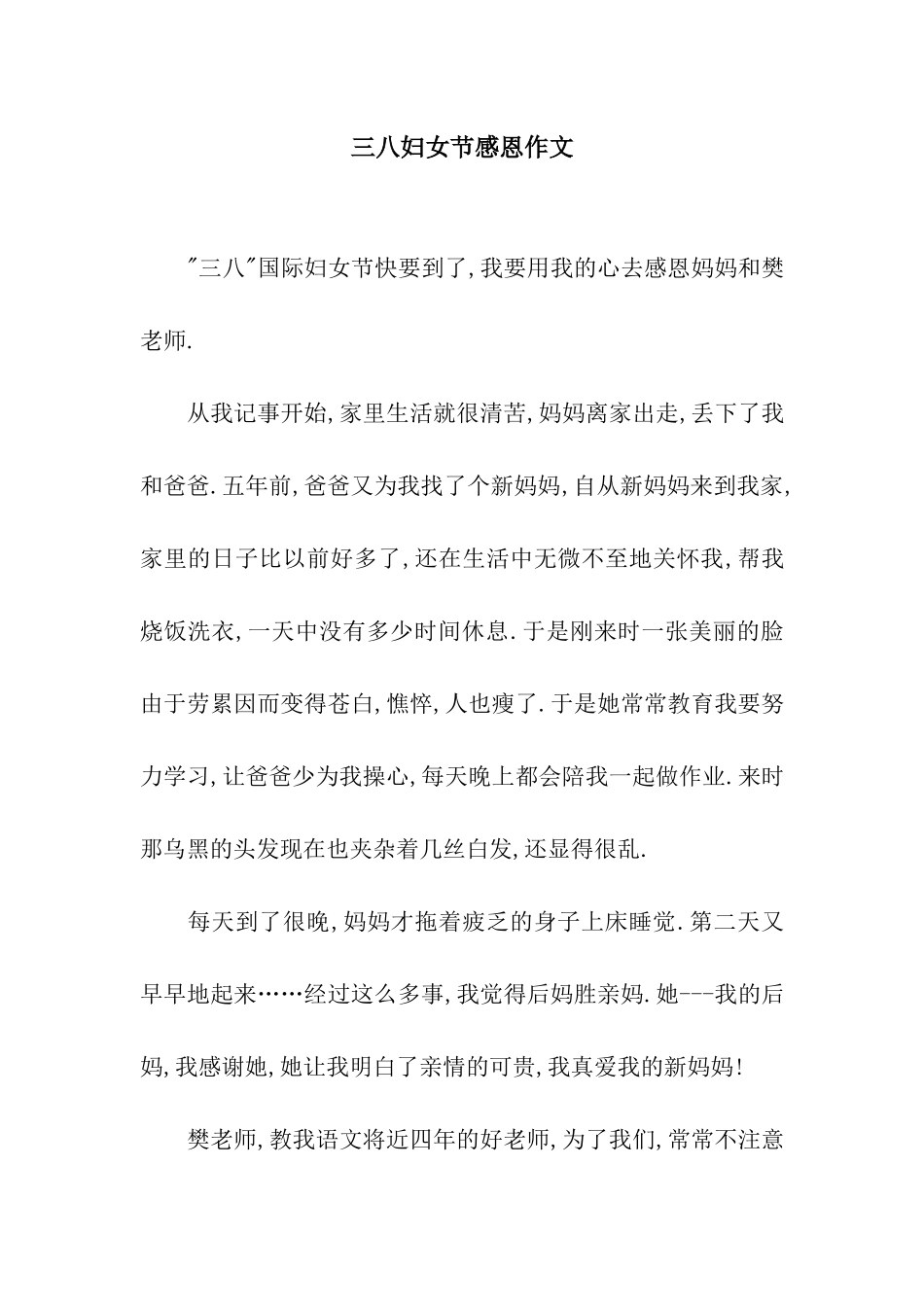 三八妇女节感恩作文

"三八"国际妇女节快要到了,我要用我的心去感恩妈妈和樊老师.

从我记事开始,家里生活就很清苦,妈妈离家出走,丢下了我和爸爸.五年前,爸爸又为我找了个新妈妈,自从新妈妈来到我家,家里的日子比以前好多了,还在生活中无微不至地关怀我,帮我烧饭洗衣,一天中没有多少时间休息.于是刚来时一张美丽的脸由于劳累因而变得苍白,憔悴,人也瘦了.于是她常常教育我要努力学习,让爸爸少为我操心,每天晚上都会陪我一起做作业.来时那乌黑的头发现在也夹杂着几丝白发,还显得很乱.

每天到了很晚,妈妈才拖着疲乏的身子上床睡觉.第二天又早早地起来……经过这么多事,我觉得后妈胜亲妈.她---我的后妈,我感谢她,她让我明白了亲情的可贵,我真爱我的新妈妈!

樊老师,教我语文将近四年的好老师,为了我们,常常不注意